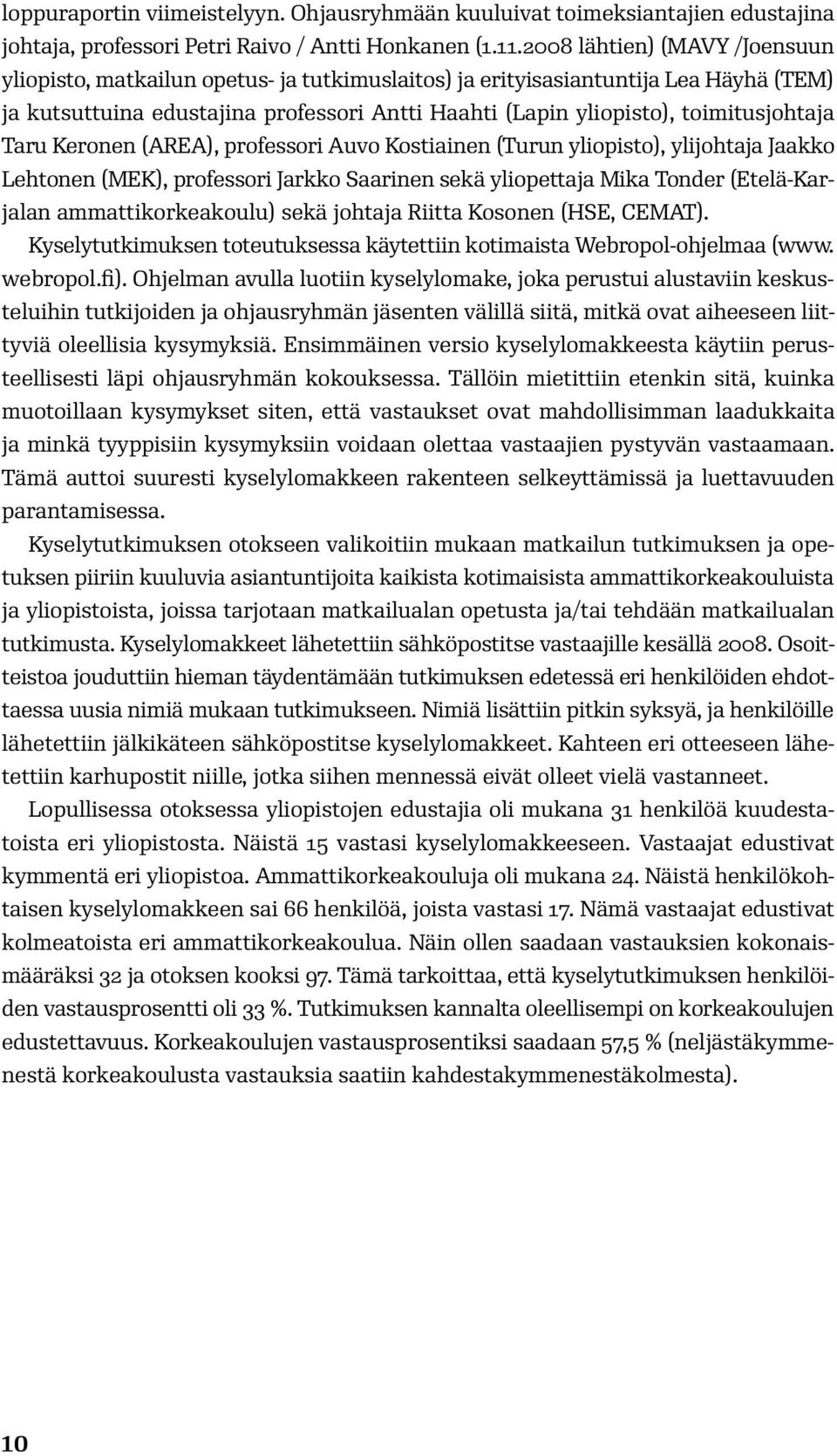 loppuraportin viimeistelyyn. Ohjausryhmään kuuluivat toimeksiantajien edustajina johtaja, professori Petri Raivo / Antti Honkanen (1.11.2008 lähtien) (MAVY /Joensuun yliopisto, matkailun opetus- ja tutkimuslaitos) ja erityisasiantuntija Lea Häyhä (TEM) ja kutsuttuina edustajina professori Antti Haahti (Lapin yliopisto), toimitusjohtaja Taru Keronen (AREA), professori Auvo Kostiainen (Turun yliopisto), ylijohtaja Jaakko Lehtonen (MEK), professori Jarkko Saarinen sekä yliopettaja Mika Tonder (Etelä-Karjalan ammattikorkeakoulu) sekä johtaja Riitta Kosonen (HSE, CEMAT).

Kyselytutkimuksen toteutuksessa käytettiin kotimaista Webropol-ohjelmaa (www.webropol.fi). Ohjelman avulla luotiin kyselylomake, joka perustui alustaviin keskusteluihin tutkijoiden ja ohjausryhmän jäsenten välillä siitä, mitkä ovat aiheeseen liittyviä oleellisia kysymyksiä. Ensimmäinen versio kyselylomakkeesta käytiin perusteellisesti läpi ohjausryhmän kokouksessa. Tällöin mietittiin etenkin sitä, kuinka muotoillaan kysymykset siten, että vastaukset ovat mahdollisimman laadukkaita ja minkä tyyppisiin kysymyksiin voidaan olettaa vastaajien pystyvän vastaamaan. Tämä auttoi suuresti kyselylomakkeen rakenteen selkeyttämissä ja luettavuuden parantamisessa.

Kyselytutkimuksen otokseen valikoitiin mukaan matkailun tutkimuksen ja opetuksen piiriin kuuluvia asiantuntijoita kaikista kotimaisista ammattikorkeakouluista ja yliopistoista, joissa tarjotaan matkailualan opetusta ja/tai tehdään matkailualan tutkimusta. Kyselylomakkeet lähetettiin sähköpostitse vastaajille kesällä 2008. Osoitteistoa jouduttiin hieman täydentämään tutkimuksen edetessä eri henkilöiden ehdottaessa uusia nimiä mukaan tutkimukseen. Nimiä lisättiin pitkin syksyä, ja henkilöille lähetettiin jälkikäteen sähköpostitse kyselylomakkeet. Kahteen eri otteeseen lähetettiin karhupostit niille, jotka siihen mennessä eivät olleet vielä vastanneet.

Lopullisessa otoksessa yliopistojen edustajia oli mukana 31 henkilöä kuudestatoista eri yliopistosta. Näistä 15 vastasi kyselylomakkeeseen. Vastaajat edustivat kymmentä eri yliopistoa. Ammattikorkeakouluja oli mukana 24. Näistä henkilökohtaisen kyselylomakkeen sai 66 henkilöä, joista vastasi 17. Nämä vastaajat edustivat kolmeatoista eri ammattikorkeakoulua. Näin ollen saadaan vastauksien kokonaismääräksi 32 ja otoksen kooksi 97. Tämä tarkoittaa, että kyselytutkimuksen henkilöiden vastausprosentti oli 33 %. Tutkimuksen kannalta oleellisempi on korkeakoulujen edustettavuus. Korkeakoulujen vastausprosentiksi saadaan 57,5 % (neljästäkymmenestä korkeakoulusta vastauksia saatiin kahdestakymmenestäkolmesta).

10